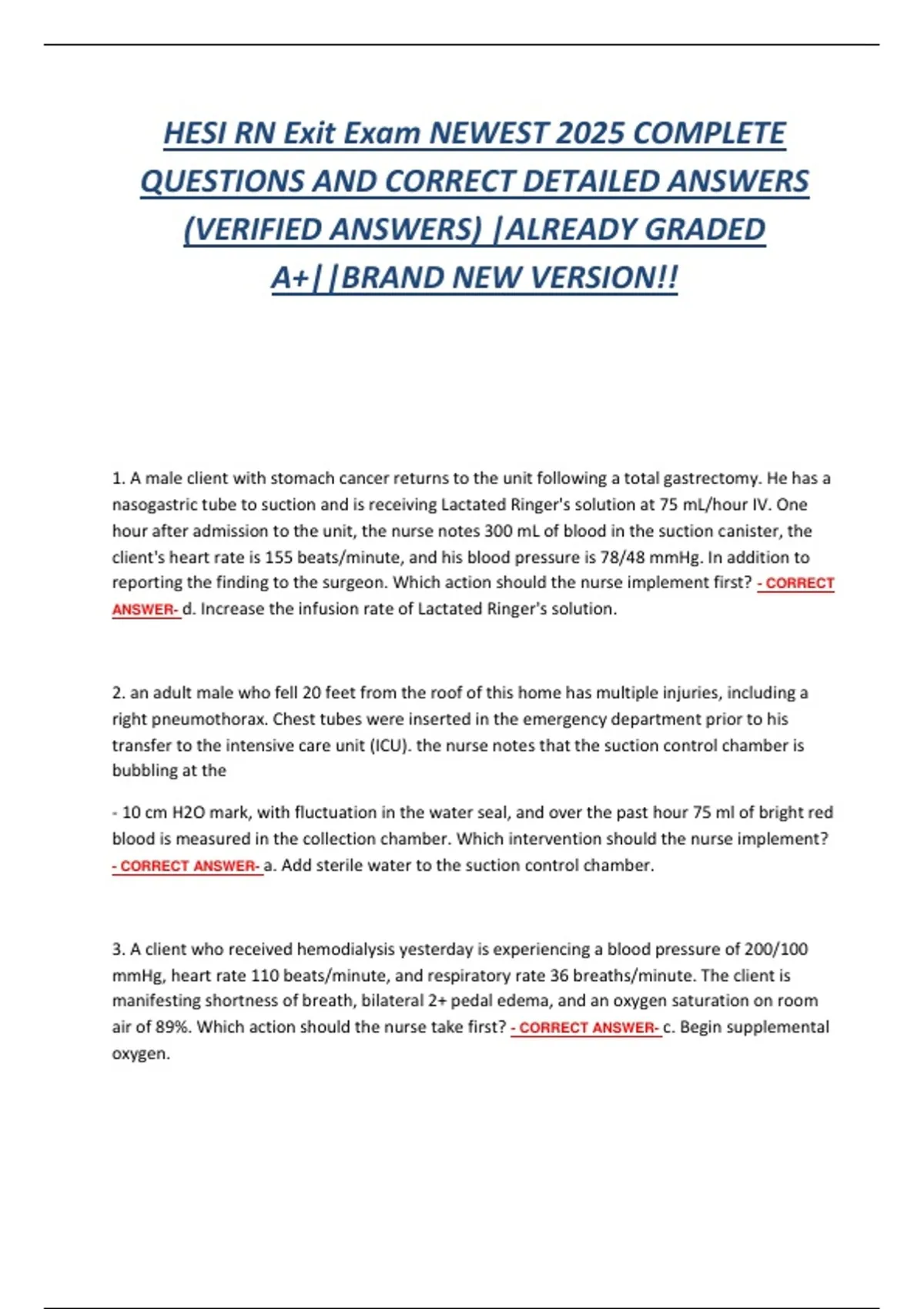 HESI RN Exit Exam NEWEST 2025 COMPLETE QUESTIONS AND CORRECT DETAILED ANSWERS (VERIFIED ANSWERS) |ALREADY GRADED A+||BRAND NEW VERSION!!

1. A male client with stomach cancer returns to the unit following a total gastrectomy. He has a nasogastric tube to suction and is receiving Lactated Ringer's solution at 75 mL/hour IV. One hour after admission to the unit, the nurse notes 300 mL of blood in the suction canister, the client's heart rate is 155 beats/minute, and his blood pressure is 78/48 mmHg. In addition to reporting the finding to the surgeon. Which action should the nurse implement first? - CORRECT ANSWER- d. Increase the infusion rate of Lactated Ringer's solution.

2. an adult male who fell 20 feet from the roof of this home has multiple injuries, including a right pneumothorax. Chest tubes were inserted in the emergency department prior to his transfer to the intensive care unit (ICU). the nurse notes that the suction control chamber is bubbling at the

- 10 cm H2O mark, with fluctuation in the water seal, and over the past hour 75 ml of bright red blood is measured in the collection chamber. Which intervention should the nurse implement? - CORRECT ANSWER- a. Add sterile water to the suction control chamber.

3. A client who received hemodialysis yesterday is experiencing a blood pressure of 200/100 mmHg, heart rate 110 beats/minute, and respiratory rate 36 breaths/minute. The client is manifesting shortness of breath, bilateral 2+ pedal edema, and an oxygen saturation on room air of 89%. Which action should the nurse take first? - CORRECT ANSWER- c. Begin supplemental oxygen.